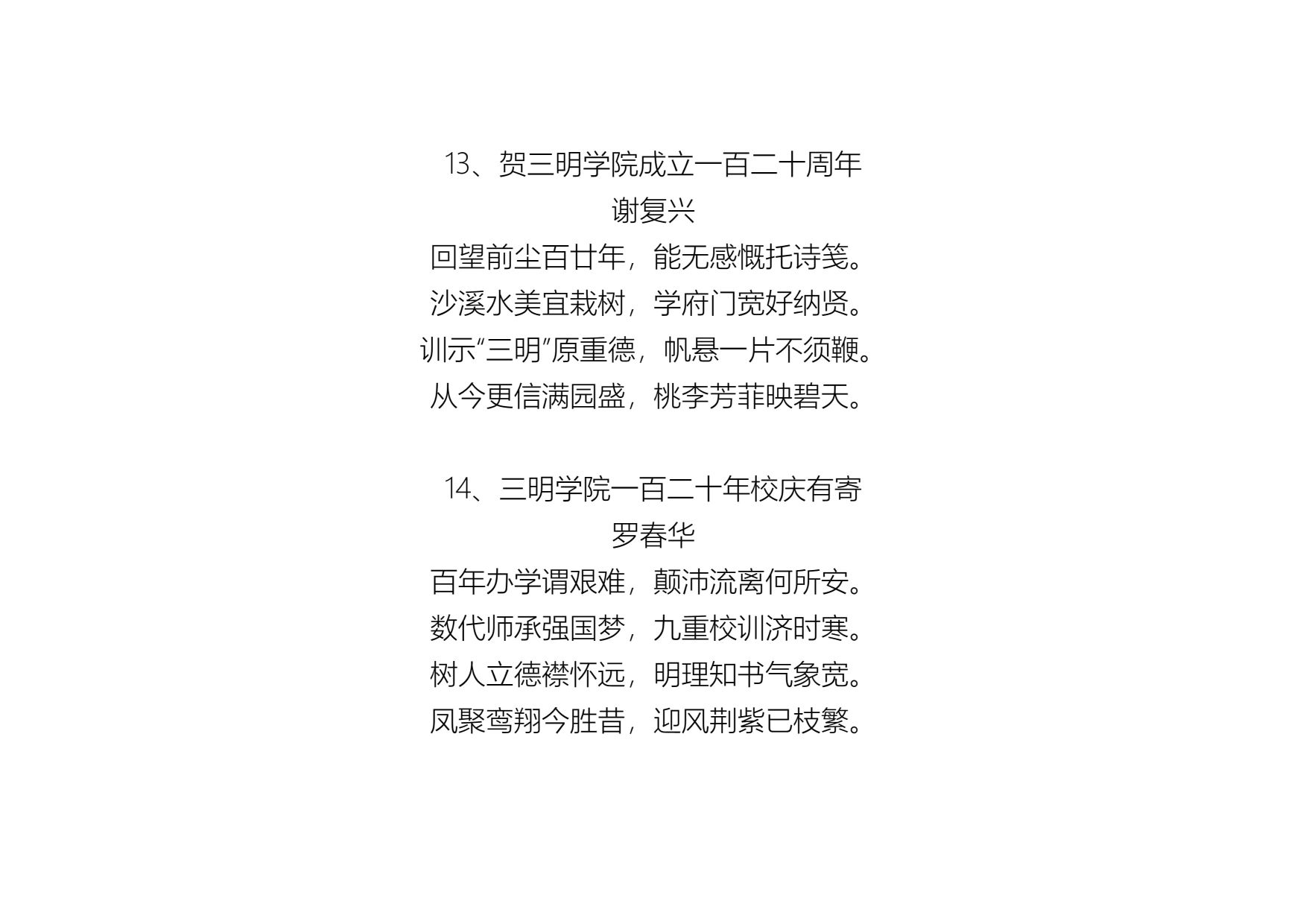 13、贺三明学院成立一百二十周年
谢复兴
回望前尘百廿年，能无感慨托诗笺。
沙溪水美宜栽树，学府门宽好纳贤。
训示“三明”原重德，帆悬一片不须鞭。
从今更信满园盛，桃李芳菲映碧天。

14、三明学院一百二十年校庆有寄
罗春华
百年办学谓艰难，颠沛流离何所安。
数代师承强国梦，九重校训济时寒。
树人立德襟怀远，明理知书气象宽。
凤聚鸾翔今胜昔，迎风荆紫已枝繁。